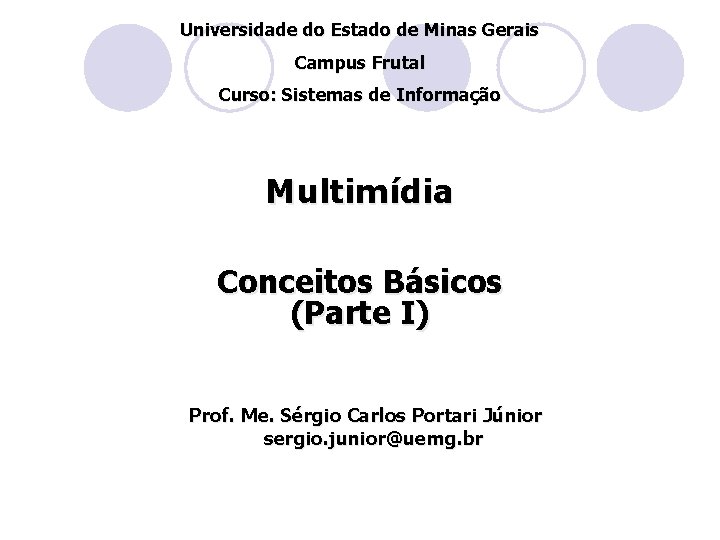 Universidade do Estado de Minas Gerais

Campus Frutal

Curso: Sistemas de Informação

Multimídia

Conceitos Básicos
(Parte I)

Prof. Me. Sérgio Carlos Portari Júnior
sergio.junior@uemg.br